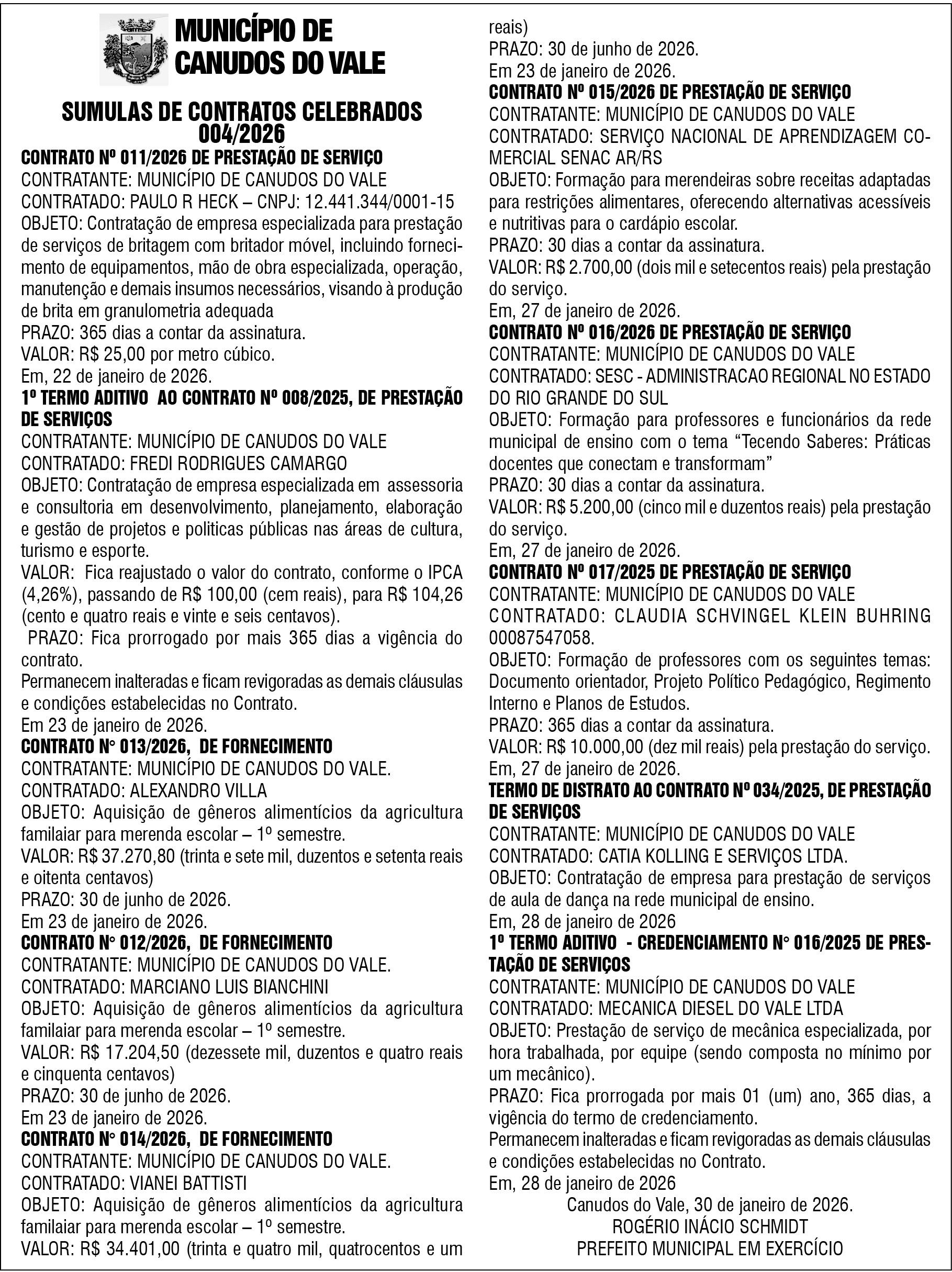 MUNICÍPIO DE CANUDOS DO VALE

SUMULAS DE CONTRATOS CELEBRADOS 004/2026

CONTRATO Nº 011/2026 DE PRESTAÇÃO DE SERVIÇO
CONTRATANTE: MUNICÍPIO DE CANUDOS DO VALE
CONTRATADO: PAULO R HECK – CNPJ: 12.441.344/0001-15
OBJETO: Contratação de empresa especializada para prestação de serviços de britagem com britador móvel, incluindo fornecimento de equipamentos, mão de obra especializada, operação, manutenção e demais insumos necessários, visando à produção de brita em granulometria adequada
PRAZO: 365 dias a contar da assinatura.
VALOR: R$ 25,00 por metro cúbico.
Em, 22 de janeiro de 2026.
1º TERMO ADITIVO AO CONTRATO Nº 008/2025, DE PRESTAÇÃO DE SERVIÇOS
CONTRATANTE: MUNICÍPIO DE CANUDOS DO VALE
CONTRATADO: FREDI RODRIGUES CAMARGO
OBJETO: Contratação de empresa especializada em assessoria e consultoria em desenvolvimento, planejamento, elaboração e gestão de projetos e politicas públicas nas áreas de cultura, turismo e esporte.
VALOR: Fica reajustado o valor do contrato, conforme o IPCA (4,26%), passando de R$ 100,00 (cem reais), para R$ 104,26 (cento e quatro reais e vinte e seis centavos).
PRAZO: Fica prorrogado por mais 365 dias a vigência do contrato.
Permanecem inalteradas e ficam revigoradas as demais cláusulas e condições estabelecidas no Contrato.
Em 23 de janeiro de 2026.
CONTRATO N° 013/2026, DE FORNECIMENTO
CONTRATANTE: MUNICÍPIO DE CANUDOS DO VALE.
CONTRATADO: ALEXANDRO VILLA
OBJETO: Aquisição de gêneros alimentícios da agricultura familaiar para merenda escolar – 1º semestre.
VALOR: R$ 37.270,80 (trinta e sete mil, duzentos e setenta reais e oitenta centavos)
PRAZO: 30 de junho de 2026.
Em 23 de janeiro de 2026.
CONTRATO N° 012/2026, DE FORNECIMENTO
CONTRATANTE: MUNICÍPIO DE CANUDOS DO VALE.
CONTRATADO: MARCIANO LUIS BIANCHINI
OBJETO: Aquisição de gêneros alimentícios da agricultura familaiar para merenda escolar – 1º semestre.
VALOR: R$ 17.204,50 (dezessete mil, duzentos e quatro reais e cinquenta centavos)
PRAZO: 30 de junho de 2026.
Em 23 de janeiro de 2026.
CONTRATO N° 014/2026, DE FORNECIMENTO
CONTRATANTE: MUNICÍPIO DE CANUDOS DO VALE.
CONTRATADO: VIANEI BATTISTI
OBJETO: Aquisição de gêneros alimentícios da agricultura familaiar para merenda escolar – 1º semestre.
VALOR: R$ 34.401,00 (trinta e quatro mil, quatrocentos e um reais)
PRAZO: 30 de junho de 2026.
Em 23 de janeiro de 2026.
CONTRATO Nº 015/2026 DE PRESTAÇÃO DE SERVIÇO
CONTRATANTE: MUNICÍPIO DE CANUDOS DO VALE
CONTRATADO: SERVIÇO NACIONAL DE APRENDIZAGEM COMERCIAL SENAC AR/RS
OBJETO: Formação para merendeiras sobre receitas adaptadas para restrições alimentares, oferecendo alternativas acessíveis e nutritivas para o cardápio escolar.
PRAZO: 30 dias a contar da assinatura.
VALOR: R$ 2.700,00 (dois mil e setecentos reais) pela prestação do serviço.
Em, 27 de janeiro de 2026.
CONTRATO Nº 016/2026 DE PRESTAÇÃO DE SERVIÇO
CONTRATANTE: MUNICÍPIO DE CANUDOS DO VALE
CONTRATADO: SESC - ADMINISTRACAO REGIONAL NO ESTADO DO RIO GRANDE DO SUL
OBJETO: Formação para professores e funcionários da rede municipal de ensino com o tema “Tecendo Saberes: Práticas docentes que conectam e transformam”
PRAZO: 30 dias a contar da assinatura.
VALOR: R$ 5.200,00 (cinco mil e duzentos reais) pela prestação do serviço.
Em, 27 de janeiro de 2026.
CONTRATO Nº 017/2025 DE PRESTAÇÃO DE SERVIÇO
CONTRATANTE: MUNICÍPIO DE CANUDOS DO VALE
CONTRATADO: CLAUDIA SCHVINGEL KLEIN BUHRING 00087547058.
OBJETO: Formação de professores com os seguintes temas: Documento orientador, Projeto Político Pedagógico, Regimento Interno e Planos de Estudos.
PRAZO: 365 dias a contar da assinatura.
VALOR: R$ 10.000,00 (dez mil reais) pela prestação do serviço.
Em, 27 de janeiro de 2026.
TERMO DE DISTRATO AO CONTRATO Nº 034/2025, DE PRESTAÇÃO DE SERVIÇOS
CONTRATANTE: MUNICÍPIO DE CANUDOS DO VALE
CONTRATADO: CATIA KOLLING E SERVIÇOS LTDA.
OBJETO: Contratação de empresa para prestação de serviços de aula de dança na rede municipal de ensino.
Em, 28 de janeiro de 2026
1º TERMO ADITIVO - CREDENCIAMENTO N° 016/2025 DE PRESTAÇÃO DE SERVIÇOS
CONTRATANTE: MUNICÍPIO DE CANUDOS DO VALE
CONTRATADO: MECANICA DIESEL DO VALE LTDA
OBJETO: Prestação de serviço de mecânica especializada, por hora trabalhada, por equipe (sendo composta no mínimo por um mecânico).
PRAZO: Fica prorrogada por mais 01 (um) ano, 365 dias, a vigência do termo de credenciamento.
Permanecem inalteradas e ficam revigoradas as demais cláusulas e condições estabelecidas no Contrato.
Em, 28 de janeiro de 2026
Canudos do Vale, 30 de janeiro de 2026.
ROGÉRIO INÁCIO SCHMIDT
PREFEITO MUNICIPAL EM EXERCÍCIO